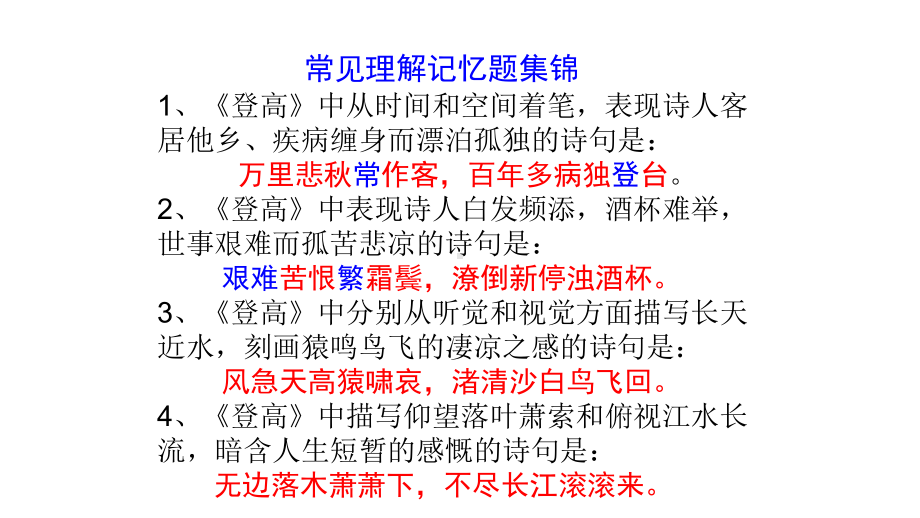 常见理解记忆题集锦

1、《登高》中从时间和空间着笔，表现诗人客居他乡、疾病缠身而漂泊孤独的诗句是：

万里悲秋常作客，百年多病独登台。

2、《登高》中表现诗人白发频添，酒杯难举，世事艰难而孤苦悲凉的诗句是：

艰难苦恨繁霜鬓，潦倒新停浊酒杯。

3、《登高》中分别从听觉和视觉方面描写长天近水，刻画猿鸣鸟飞的凄凉之感的诗句是：

风急天高猿啸哀，渚清沙白鸟飞回。

4、《登高》中描写仰望落叶萧索和俯视江水长流，暗含人生短暂的感慨的诗句是：

无边落木萧萧下，不尽长江滚滚来。